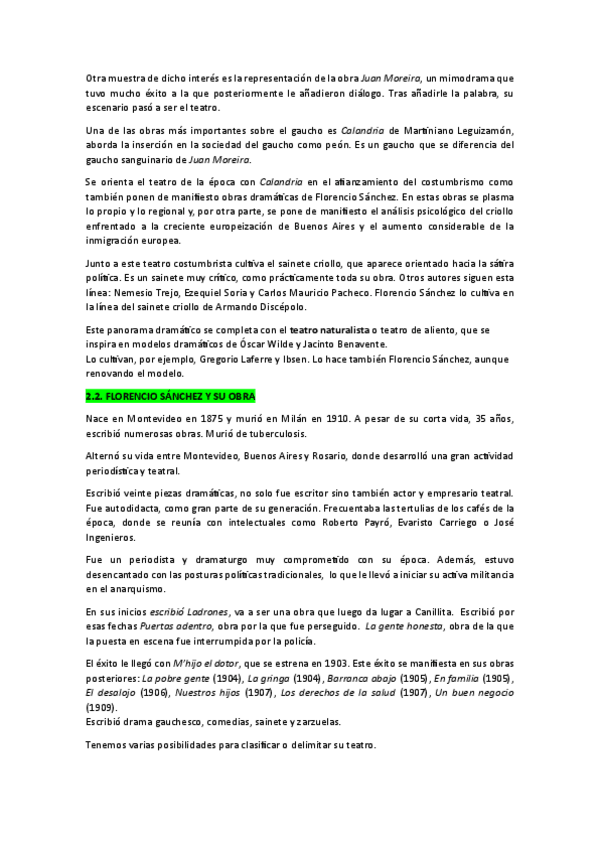 Otra muestra de dicho interés es la representación de la obra Juan Moreira, un mimodrama que tuvo mucho éxito a la que posteriormente le añadieron diálogo. Tras añadirle la palabra, su escenario pasó a ser el teatro.

Una de las obras más importantes sobre el gaucho es Calandria de Martiniano Leguizamón, aborda la inserción en la sociedad del gaucho como peón. Es un gaucho que se diferencia del gaucho sanguinario de Juan Moreira.

Se orienta el teatro de la época con Calandria en el afianzamiento del costumbrismo como también ponen de manifiesto obras dramáticas de Florencio Sánchez. En estas obras se plasma lo propio y lo regional y, por otra parte, se pone de manifiesto el análisis psicológico del criollo enfrentado a la creciente europeización de Buenos Aires y el aumento considerable de la inmigración europea.

Junto a este teatro costumbrista cultiva el sainete criollo, que aparece orientado hacia la sátira política. Es un sainete muy crítico, como prácticamente toda su obra. Otros autores siguen esta línea: Nemesio Trejo, Ezequiel Soria y Carlos Mauricio Pacheco. Florencio Sánchez lo cultiva en la línea del sainete criollo de Armando Discépolo.

Este panorama dramático se completa con el teatro naturalista o teatro de aliento, que se inspira en modelos dramáticos de Óscar Wilde y Jacinto Benavente.
Lo cultivan, por ejemplo, Gregorio Laferre y Ibsen. Lo hace también Florencio Sánchez, aunque renovando el modelo.

2.2. FLORENCIO SÁNCHEZ Y SU OBRA

Nace en Montevideo en 1875 y murió en Milán en 1910. A pesar de su corta vida, 35 años, escribió numerosas obras. Murió de tuberculosis.

Alternó su vida entre Montevideo, Buenos Aires y Rosario, donde desarrolló una gran actividad periodística y teatral.

Escribió veinte piezas dramáticas, no solo fue escritor sino también actor y empresario teatral. Fue autodidacta, como gran parte de su generación. Frecuentaba las tertulias de los cafés de la época, donde se reunía con intelectuales como Roberto Payró, Evaristo Carriego o José Ingenieros.

Fue un periodista y dramaturgo muy comprometido con su época. Además, estuvo desencantado con las posturas políticas tradicionales, lo que le llevó a iniciar su activa militancia en el anarquismo.

En sus inicios escribió Ladrones, va a ser una obra que luego da lugar a Canillita. Escribió por esas fechas Puertas adentro, obra por la que fue perseguido. La gente honesta, obra de la que la puesta en escena fue interrumpida por la policía.

El éxito le llegó con M'hijo el dotor, que se estrena en 1903. Este éxito se manifiesta en sus obras posteriores: La pobre gente (1904), La gringa (1904), Barranca abajo (1905), En familia (1905), El desalojo (1906), Nuestros hijos (1907), Los derechos de la salud (1907), Un buen negocio (1909).
Escribió drama gauchesco, comedias, sainete y zarzuelas.

Tenemos varias posibilidades para clasificar o delimitar su teatro.